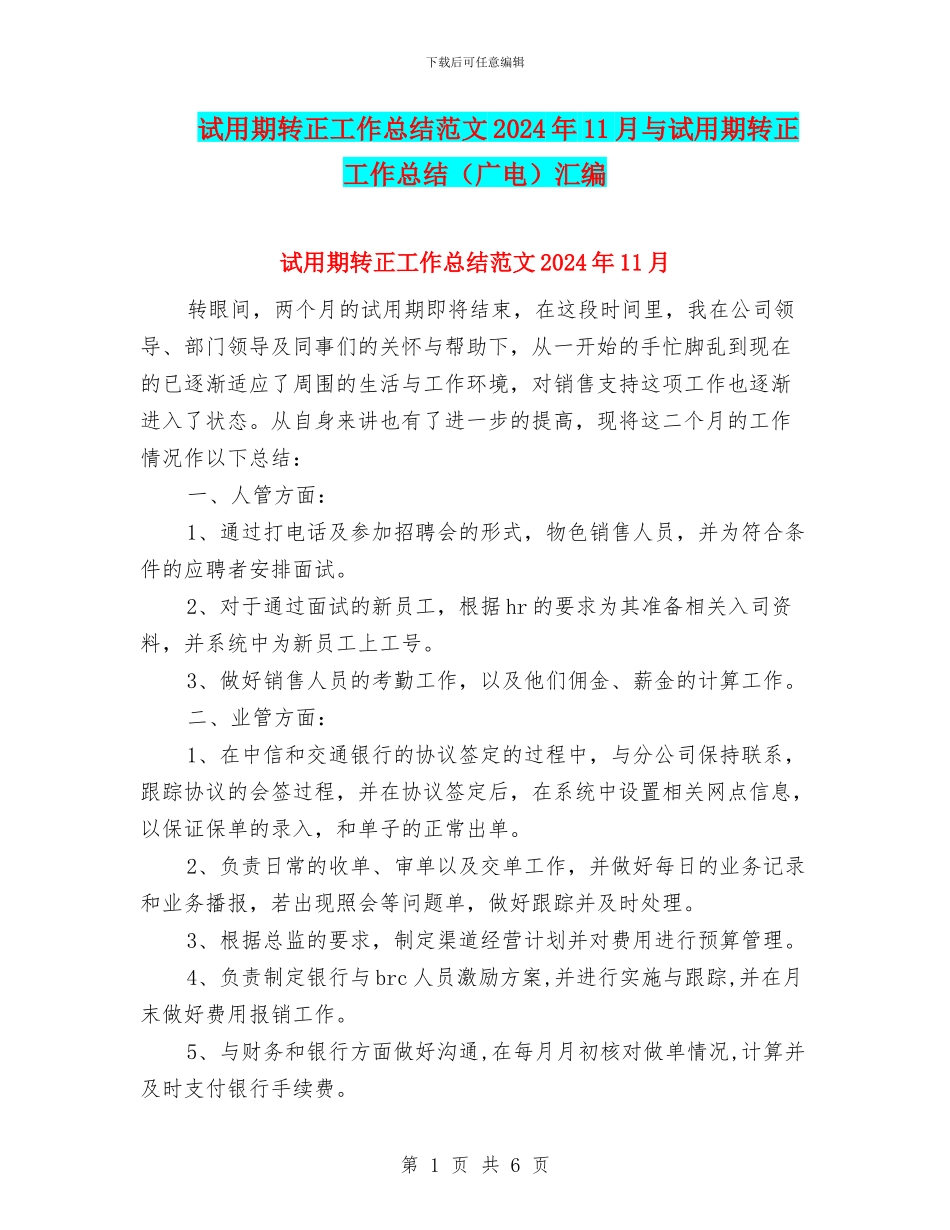 下载后可任意编辑

试用期转正工作总结范文2024年11月与试用期转正工作总结（广电）汇编

试用期转正工作总结范文2024年11月

转眼间，两个月的试用期即将结束，在这段时间里，我在公司领导、部门领导及同事们的关怀与帮助下，从一开始的手忙脚乱到现在的已逐渐适应了周围的生活与工作环境，对销售支持这项工作也逐渐进入了状态。从自身来讲也有了进一步的提高，现将这二个月的工作情况作以下总结：

一、人管方面：

1、通过打电话及参加招聘会的形式，物色销售人员，并为符合条件的应聘者安排面试。

2、对于通过面试的新员工，根据hr的要求为其准备相关入司资料，并系统中为新员工上工号。

3、做好销售人员的考勤工作，以及他们佣金、薪金的计算工作。

二、业管方面：

1、在中信和交通银行的协议签定的过程中，与分公司保持联系，跟踪协议的会签过程，并在协议签定后，在系统中设置相关网点信息，以保证保单的录入，和单子的正常出单。

2、负责日常的收单、审单以及交单工作，并做好每日的业务记录和业务播报，若出现照会等问题单，做好跟踪并及时处理。

3、根据总监的要求，制定渠道经营计划并对费用进行预算管理。

4、负责制定银行与brc人员激励方案,并进行实施与跟踪,并在月末做好费用报销工作。

5、与财务和银行方面做好沟通,在每月月初核对做单情况,计算并及时支付银行手续费。

第 1 页 共 6 页